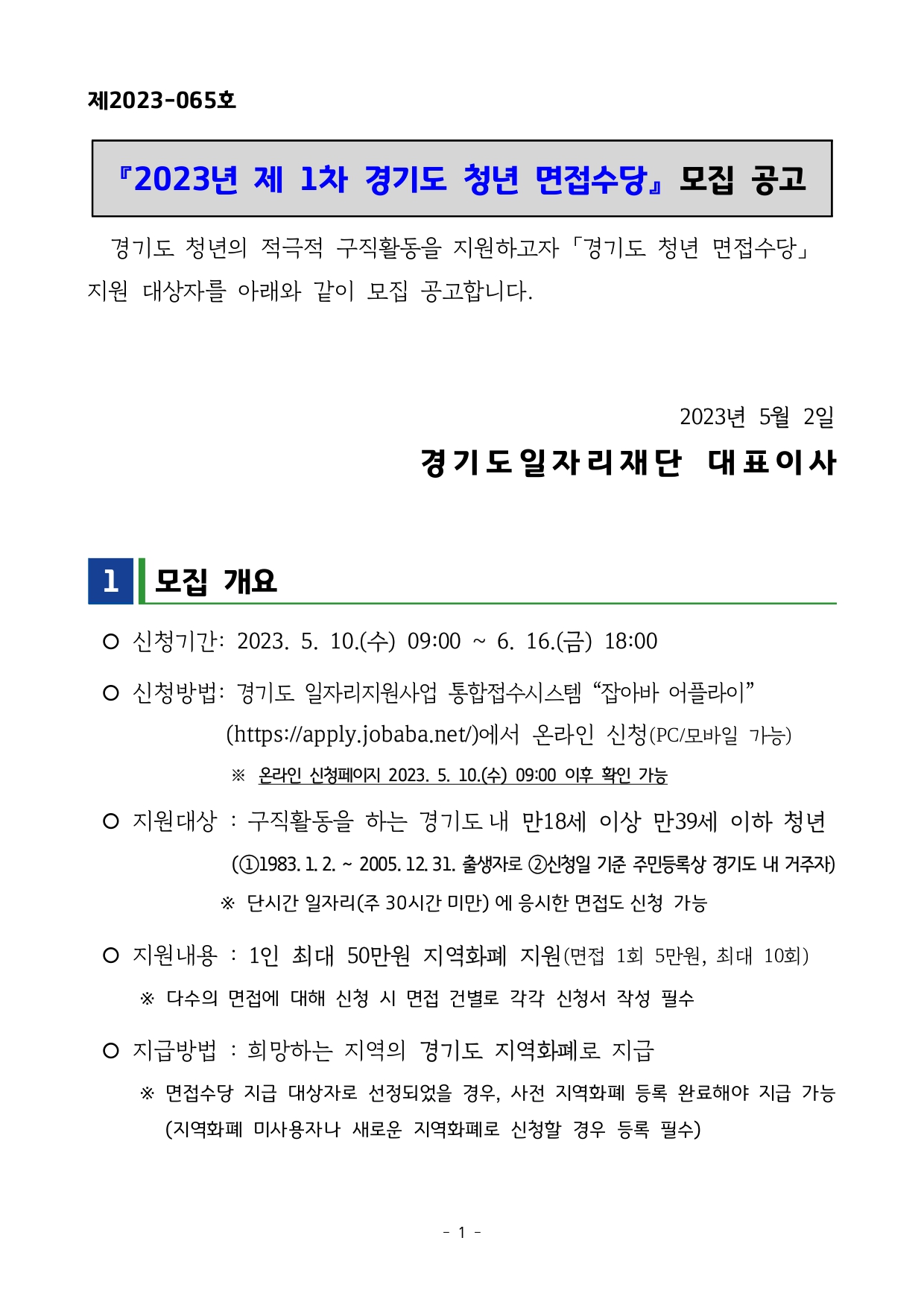 제2023-065호

『2023년 제 1차 경기도 청년 면접수당』 모집 공고

경기도 청년의 적극적 구직활동을 지원하고자 「경기도 청년 면접수당」 지원 대상자를 아래와 같이 모집 공고합니다.

2023년 5월 2일

경기도일자리재단 대표이사

1 모집 개요

○ 신청기간: 2023. 5. 10.(수) 09:00 ~ 6. 16.(금) 18:00

○ 신청방법: 경기도 일자리지원사업 통합접수시스템 “잡아바 어플라이” (https://apply.jobaba.net/)에서 온라인 신청(PC/모바일 가능)

※ 온라인 신청페이지 2023. 5. 10.(수) 09:00 이후 확인 가능

○ 지원대상 : 구직활동을 하는 경기도 내 만18세 이상 만39세 이하 청년 (①1983. 1. 2. ~ 2005. 12. 31. 출생자로 ②신청일 기준 주민등록상 경기도 내 거주자)

※ 단시간 일자리(주 30시간 미만) 에 응시한 면접도 신청 가능

○ 지원내용 : 1인 최대 50만원 지역화폐 지원(면접 1회 5만원, 최대 10회)

※ 다수의 면접에 대해 신청 시 면접 건별로 각각 신청서 작성 필수

○ 지급방법 : 희망하는 지역의 경기도 지역화폐로 지급

※ 면접수당 지급 대상자로 선정되었을 경우, 사전 지역화폐 등록 완료해야 지급 가능 (지역화폐 미사용자나 새로운 지역화폐로 신청할 경우 등록 필수)

- 1 -